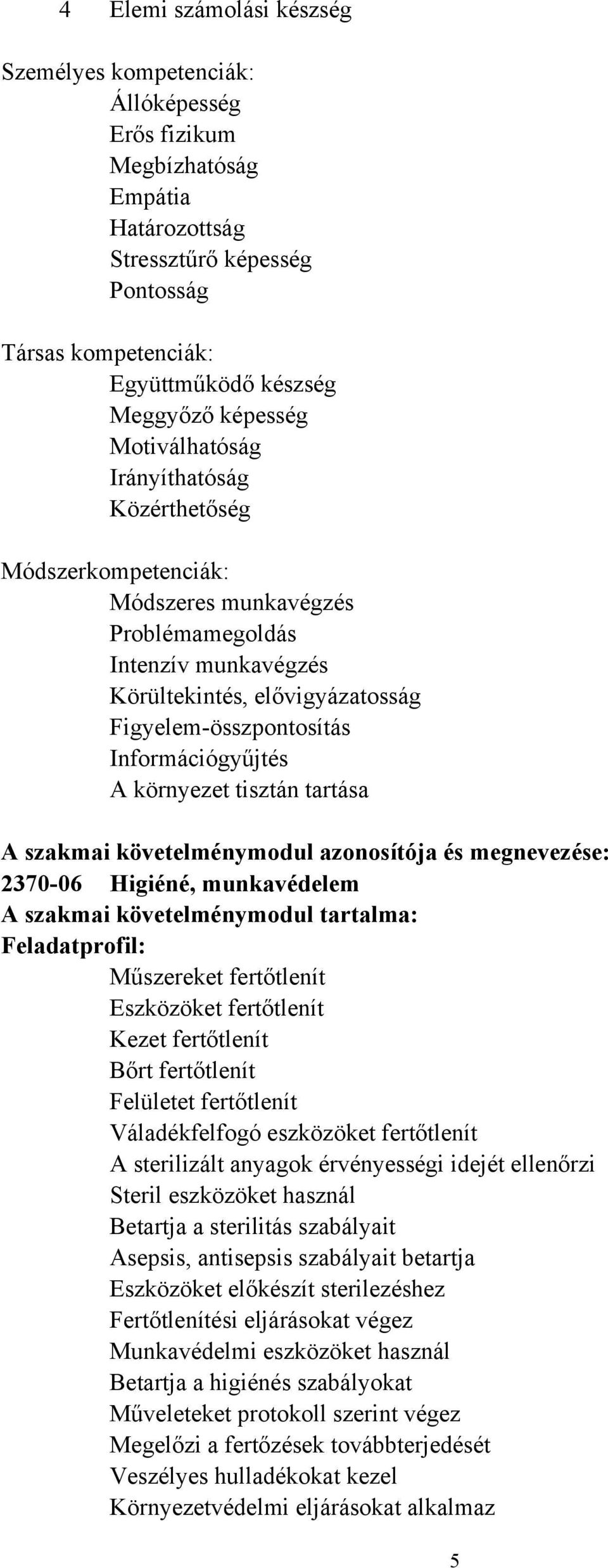 4 Elemi számolási készség

Személyes kompetenciák:
Állóképesség
Erős fizikum
Megbízhatóság
Empátia
Határozottság
Stressztűrő képesség
Pontosság

Társas kompetenciák:
Együttműködő készség
Meggyőző képesség
Motiválhatóság
Irányíthatóság
Közérthetőség

Módszerkompetenciák:
Módszeres munkavégzés
Problémamegoldás
Intenzív munkavégzés
Körültekintés, elővigyázatosság
Figyelem-összpontosítás
Információgyűjtés
A környezet tisztán tartása

A szakmai követelménymodul azonosítója és megnevezése:
2370-06 Higiéné, munkavédelem
A szakmai követelménymodul tartalma:
Feladatprofil:
Műszereket fertőtlenít
Eszközöket fertőtlenít
Kezet fertőtlenít
Bőrt fertőtlenít
Felületet fertőtlenít
Váladékfelfogó eszközöket fertőtlenít
A sterilizált anyagok érvényességi idejét ellenőrzi
Steril eszközöket használ
Betartja a sterilitás szabályait
Asepsis, antisepsis szabályait betartja
Eszközöket előkészít sterilezéshez
Fertőtlenítési eljárásokat végez
Munkavédelmi eszközöket használ
Betartja a higiénés szabályokat
Műveleteket protokoll szerint végez
Megelőzi a fertőzések továbbterjedését
Veszélyes hulladékokat kezel
Környezetvédelmi eljárásokat alkalmaz

5